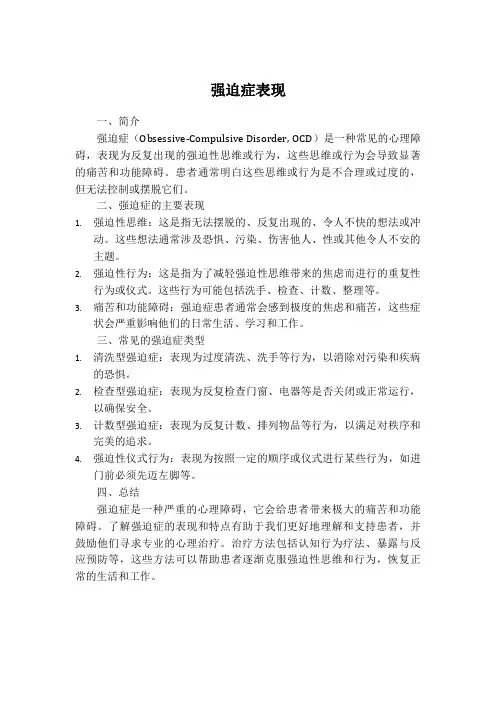 强迫症表现

一、简介

强迫症（Obsessive-Compulsive Disorder, OCD）是一种常见的心理障碍，表现为反复出现的强迫性思维或行为，这些思维或行为会导致显著的痛苦和功能障碍。患者通常明白这些思维或行为是不合理或过度的，但无法控制或摆脱它们。

二、强迫症的主要表现

1. 强迫性思维：这是指无法摆脱的、反复出现的、令人不快的想法或冲动。这些想法通常涉及恐惧、污染、伤害他人、性或其他令人不安的主题。
2. 强迫性行为：这是指为了减轻强迫性思维带来的焦虑而进行的重复性行为或仪式。这些行为可能包括洗手、检查、计数、整理等。
3. 痛苦和功能障碍：强迫症患者通常会感到极度的焦虑和痛苦，这些症状会严重影响他们的日常生活、学习和工作。

三、常见的强迫症类型

1. 清洗型强迫症：表现为过度清洗、洗手等行为，以消除对污染和疾病的恐惧。
2. 检查型强迫症：表现为反复检查门窗、电器等是否关闭或正常运行，以确保安全。
3. 计数型强迫症：表现为反复计数、排列物品等行为，以满足对秩序和完美的追求。
4. 强迫性仪式行为：表现为按照一定的顺序或仪式进行某些行为，如进门前必须先迈左脚等。

四、总结

强迫症是一种严重的心理障碍，它会给患者带来极大的痛苦和功能障碍。了解强迫症的表现和特点有助于我们更好地理解和支持患者，并鼓励他们寻求专业的心理治疗。治疗方法包括认知行为疗法、暴露与反应预防等，这些方法可以帮助患者逐渐克服强迫性思维和行为，恢复正常的生活和工作。